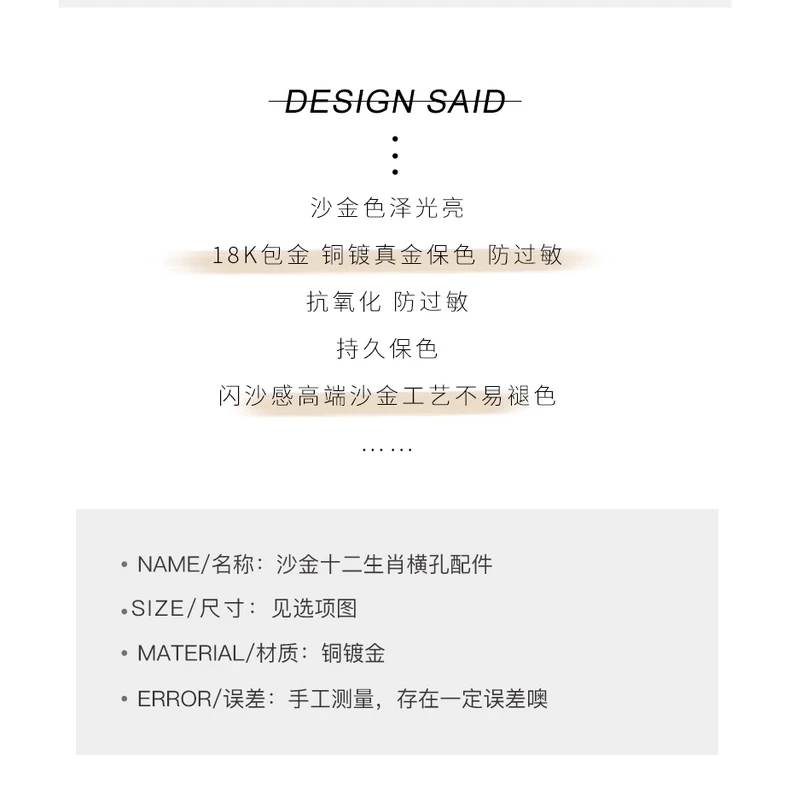 DESIGN SAID

沙金色泽光亮

18K包金 铜镀真金保色 防过敏

抗氧化 防过敏

持久保色

闪沙感高端沙金工艺不易褪色

……

• NAME/名称：沙金十二生肖横孔配件

• SIZE/尺寸：见选项图

• MATERIAL/材质：铜镀金

• ERROR/误差：手工测量，存在一定误差噢